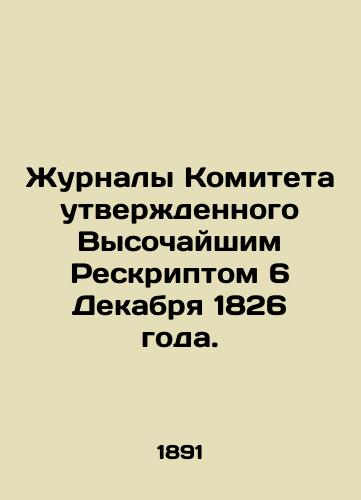 Журналы Комитета утвержденного Высочайшим Рескриптом 6 Декабря 1826 года.

1891